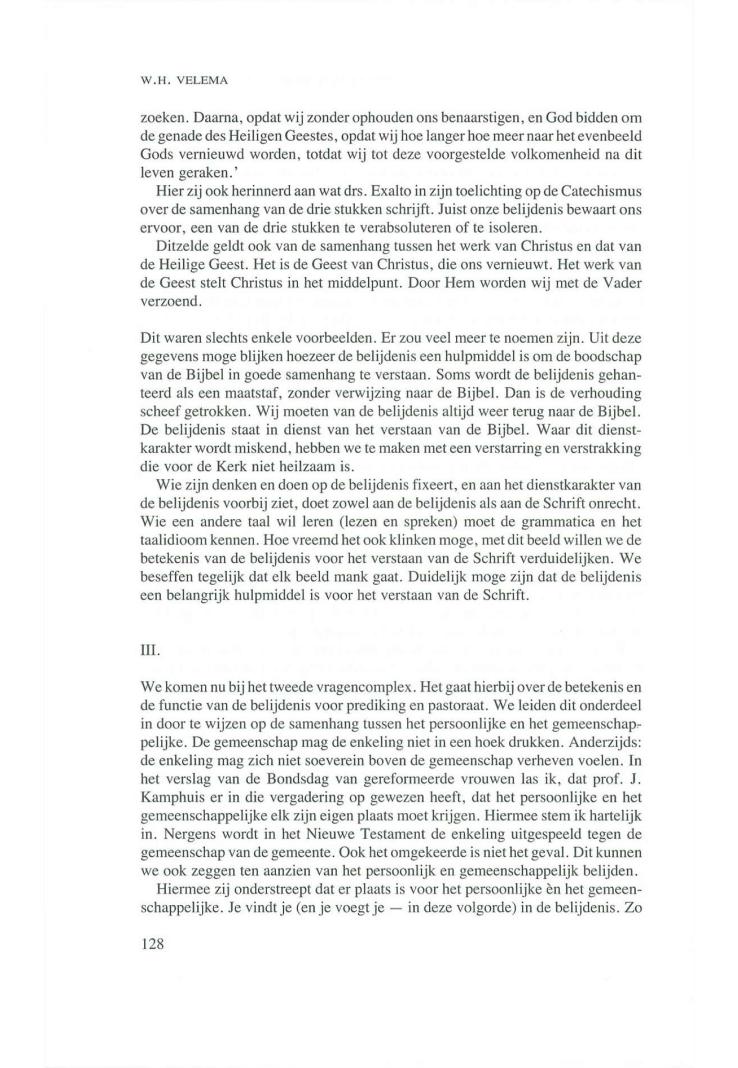 W.H. VELEMA

zoeken. Daarna, opdat wij zonder ophouden ons benaarstigen, en God bidden om de genade des Heiligen Geestes, opdat wij hoe langer hoe meer naar het evenbeeld Gods vernieuwd worden, totdat wij tot deze voorgestelde volkomenheid na dit leven geraken.'

Hier zij ook herinnerd aan wat drs. Exalto in zijn toelichting op de Catechismus over de samenhang van de drie stukken schrijft. Juist onze belijdenis bewaart ons ervoor, een van de drie stukken te verabsoluteren of te isoleren.

Ditzelde geldt ook van de samenhang tussen het werk van Christus en dat van de Heilige Geest. Het is de Geest van Christus, die ons vernieuwt. Het werk van de Geest stelt Christus in het middelpunt. Door Hem worden wij met de Vader verzoend.

Dit waren slechts enkele voorbeelden. Er zou veel meer te noemen zijn. Uit deze gegevens moge blijken hoezeer de belijdenis een hulpmiddel is om de boodschap van de Bijbel in goede samenhang te verstaan. Soms wordt de belijdenis gehanteerd als een maatstaf, zonder verwijzing naar de Bijbel. Dan is de verhouding scheef getrokken. Wij moeten van de belijdenis altijd weer terug naar de Bijbel. De belijdenis staat in dienst van het verstaan van de Bijbel. Waar dit dienstkarakter wordt miskend, hebben we te maken met een verstarring en verstrakking die voor de Kerk niet heilzaam is.

Wie zijn denken en doen op de belijdenis fixeert, en aan het dienstkarakter van de belijdenis voorbij ziet, doet zowel aan de belijdenis als aan de Schrift onrecht. Wie een andere taal wil leren (lezen en spreken) moet de grammatica en het taalidioom kennen. Hoe vreemd het ook klinken moge, met dit beeld willen we de betekenis van de belijdenis voor het verstaan van de Schrift verduidelijken. We beseffen tegelijk dat elk beeld mank gaat. Duidelijk moge zijn dat de belijdenis een belangrijk hulpmiddel is voor het verstaan van de Schrift.

III.

We komen nu bij het tweede vragencomplex. Het gaat hierbij over de betekenis en de functie van de belijdenis voor prediking en pastoraat. We leiden dit onderdeel in door te wijzen op de samenhang tussen het persoonlijke en het gemeenschappelijke. De gemeenschap mag de enkeling niet in een hoek drukken. Anderzijds: de enkeling mag zich niet soeverein boven de gemeenschap verheven voelen. In het verslag van de Bondsdag van gereformeerde vrouwen las ik, dat prof. J. Kamphuis er in die vergadering op gewezen heeft, dat het persoonlijke en het gemeenschappelijke elk zijn eigen plaats moet krijgen. Hiermee stem ik hartelijk in. Nergens wordt in het Nieuwe Testament de enkeling uitgespeeld tegen de gemeenschap van de gemeente. Ook het omgekeerde is niet het geval. Dit kunnen we ook zeggen ten aanzien van het persoonlijk en gemeenschappelijk belijden.

Hiermee zij onderstreept dat er plaats is voor het persoonlijke èn het gemeenschappelijke. Je vindt je (en je voegt je — in deze volgorde) in de belijdenis. Zo

128